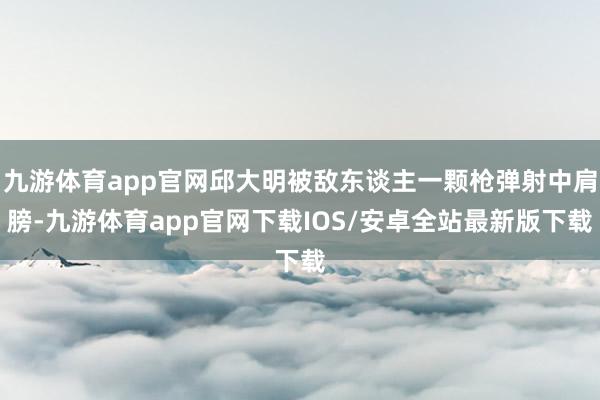 九游体育app官网邱大明被敌东谈主一颗枪弹射中肩膀-九游体育app官网下载IOS/安卓全站最新版下载下载